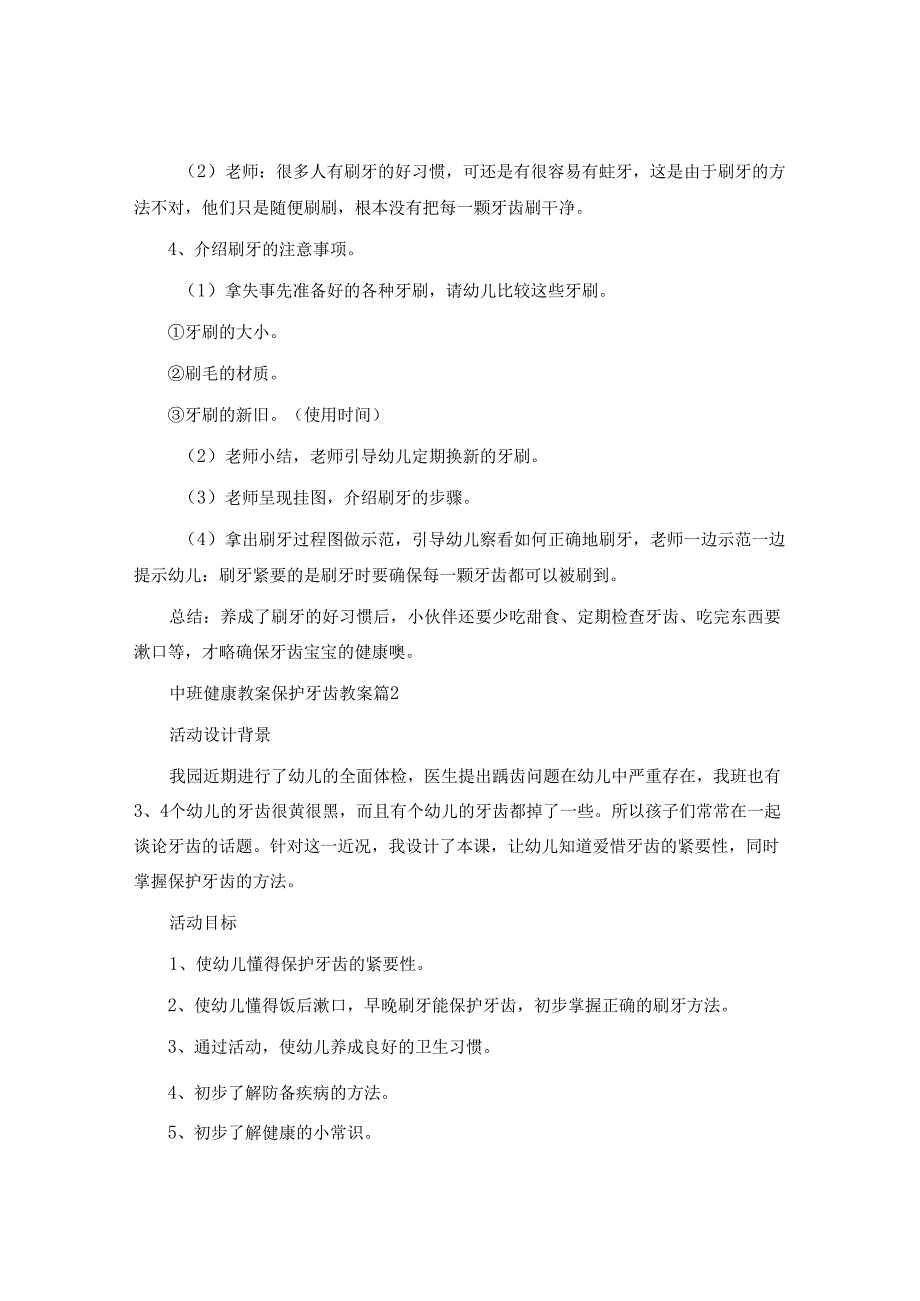 （2）老师：很多人有刷牙的好习惯，可还是有很容易有蛀牙，这是由于刷牙的方法不对，他们只是随便刷刷，根本没有把每一颗牙齿刷干净。

4、介绍刷牙的注意事项。

（1）拿失事先准备好的各种牙刷，请幼儿比较这些牙刷。

①牙刷的大小。

②刷毛的材质。

③牙刷的新旧。（使用时间）

（2）老师小结，老师引导幼儿定期换新的牙刷。

（3）老师呈现挂图，介绍刷牙的步骤。

（4）拿出刷牙过程图做示范，引导幼儿察看如何正确地刷牙，老师一边示范一边提示幼儿：刷牙紧要的是刷牙时要确保每一颗牙齿都可以被刷到。

总结：养成了刷牙的好习惯后，小伙伴还要少吃甜食、定期检查牙齿、吃完东西要漱口等，才略确保牙齿宝宝的健康噢。

中班健康教案保护牙齿教案篇2

活动设计背景

我园近期进行了幼儿的全面体检，医生提出龋齿问题在幼儿中严重存在，我班也有3、4个幼儿的牙齿很黄很黑，而且有个幼儿的牙齿都掉了一些。所以孩子们常常在一起谈论牙齿的话题。针对这一近况，我设计了本课，让幼儿知道爱惜牙齿的紧要性，同时掌握保护牙齿的方法。

活动目标

1、使幼儿懂得保护牙齿的紧要性。

2、使幼儿懂得饭后漱口，早晚刷牙能保护牙齿，初步掌握正确的刷牙方法。

3、通过活动，使幼儿养成良好的卫生习惯。

4、初步了解防备疾病的方法。

5、初步了解健康的小常识。